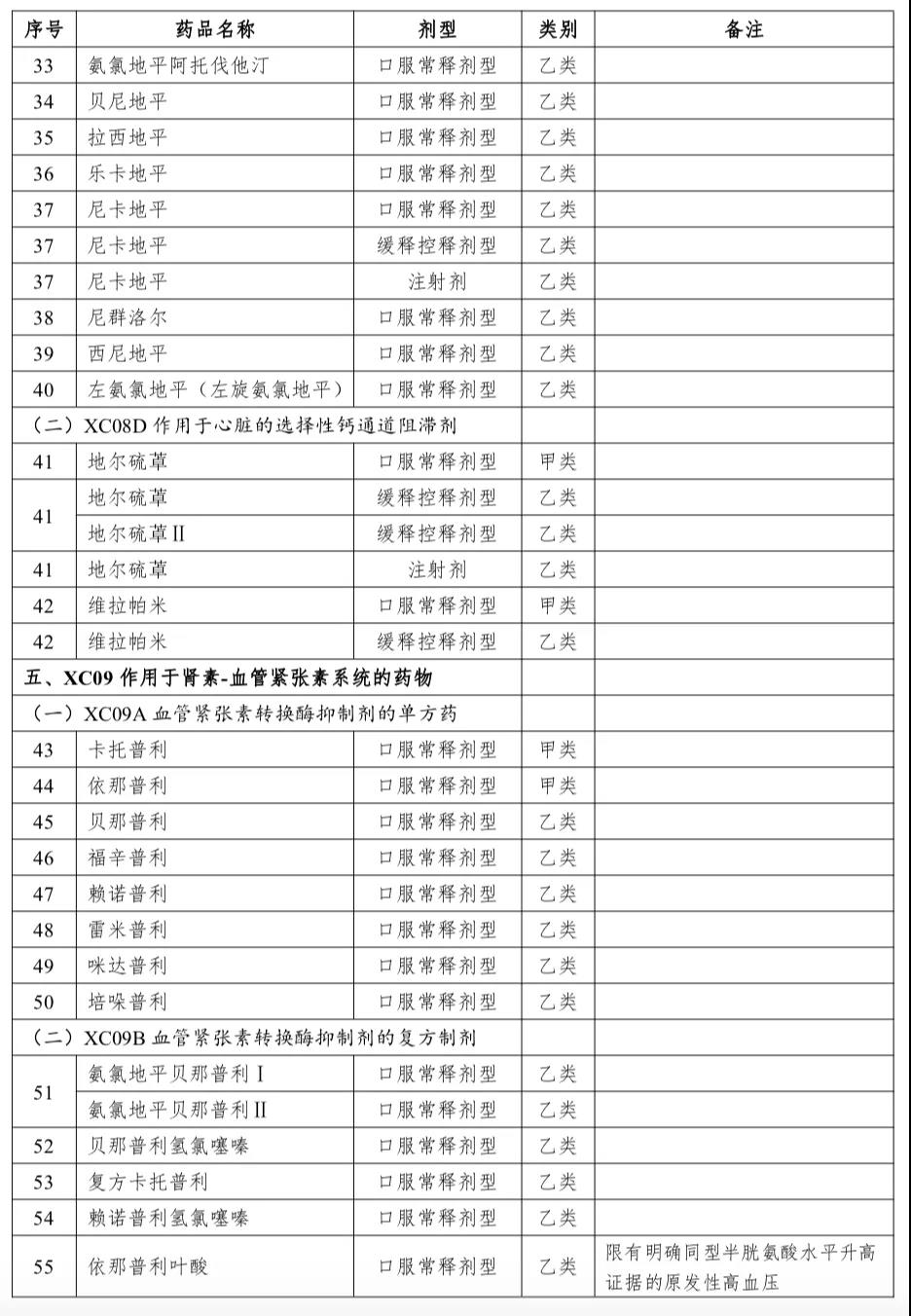 | 序号 | 药品名称 | 剂型 | 类别 | 备注 |
|---|---|---|---|---|
| 33 | 氨氯地平阿托伐他汀 | 口服常释剂型 | 乙类 | |
| 34 | 贝尼地平 | 口服常释剂型 | 乙类 | |
| 35 | 拉西地平 | 口服常释剂型 | 乙类 | |
| 36 | 乐卡地平 | 口服常释剂型 | 乙类 | |
| 37 | 尼卡地平 | 口服常释剂型 | 乙类 | |
| 37 | 尼卡地平 | 缓释控释剂型 | 乙类 | |
| 37 | 尼卡地平 | 注射剂 | 乙类 | |
| 38 | 尼群洛尔 | 口服常释剂型 | 乙类 | |
| 39 | 西尼地平 | 口服常释剂型 | 乙类 | |
| 40 | 左氨氯地平（左旋氨氯地平） | 口服常释剂型 | 乙类 | |
| （二）XC08D 作用于心脏的选择性钙通道阻滞剂 | | | | |
| 41 | 地尔硫䓬 | 口服常释剂型 | 甲类 | |
| 41 | 地尔硫䓬 | 缓释控释剂型 | 乙类 | |
| | 地尔硫䓬Ⅱ | 缓释控释剂型 | 乙类 | |
| 41 | 地尔硫䓬 | 注射剂 | 乙类 | |
| 42 | 维拉帕米 | 口服常释剂型 | 甲类 | |
| 42 | 维拉帕米 | 缓释控释剂型 | 乙类 | |
| 五、XC09 作用于肾素-血管紧张素系统的药物 | | | | |
| （一）XC09A 血管紧张素转换酶抑制剂的单方药 | | | | |
| 43 | 卡托普利 | 口服常释剂型 | 甲类 | |
| 44 | 依那普利 | 口服常释剂型 | 甲类 | |
| 45 | 贝那普利 | 口服常释剂型 | 乙类 | |
| 46 | 福辛普利 | 口服常释剂型 | 乙类 | |
| 47 | 赖诺普利 | 口服常释剂型 | 乙类 | |
| 48 | 雷米普利 | 口服常释剂型 | 乙类 | |
| 49 | 咪达普利 | 口服常释剂型 | 乙类 | |
| 50 | 培哚普利 | 口服常释剂型 | 乙类 | |
| （二）XC09B 血管紧张素转换酶抑制剂的复方制剂 | | | | |
| 51 | 氨氯地平贝那普利Ⅰ | 口服常释剂型 | 乙类 | |
| | 氨氯地平贝那普利Ⅱ | 口服常释剂型 | 乙类 | |
| 52 | 贝那普利氢氯噻嗪 | 口服常释剂型 | 乙类 | |
| 53 | 复方卡托普利 | 口服常释剂型 | 乙类 | |
| 54 | 赖诺普利氢氯噻嗪 | 口服常释剂型 | 乙类 | |
| 55 | 依那普利叶酸 | 口服常释剂型 | 乙类 | 限有明确同型半胱氨酸水平升高证据的原发性高血压 |